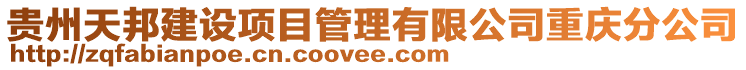 贵州天邦建设项目管理有限公司重庆分公司
http://zqfabianpoe.cn.coovee.com